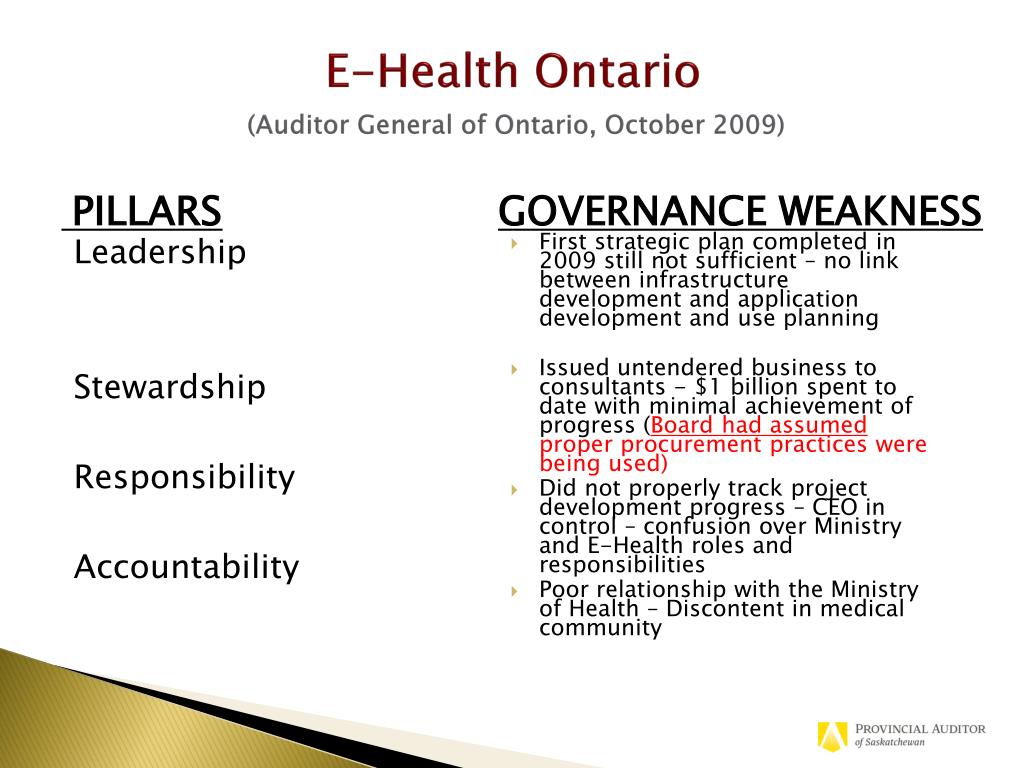 E-Health Ontario
(Auditor General of Ontario, October 2009)

PILLARS
Leadership

Stewardship

Responsibility

Accountability

GOVERNANCE WEAKNESS
First strategic plan completed in 2009 still not sufficient – no link between infrastructure development and application development and use planning

Issued untendered business to consultants - $1 billion spent to date with minimal achievement of progress (Board had assumed proper procurement practices were being used)

Did not properly track project development progress – CEO in control – confusion over Ministry and E-Health roles and responsibilities

Poor relationship with the Ministry of Health – Discontent in medical community

PROVINCIAL AUDITOR of Saskatchewan